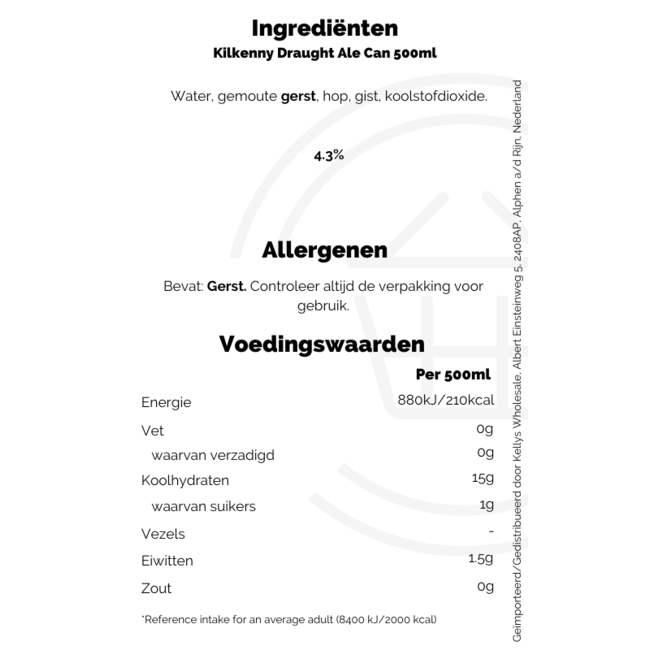 Ingrediënten
Kilkenny Draught Ale Can 500ml

Water, gemoute gerst, hop, gist, koolstofdioxide.

4.3%

Allergenen

Bevat: Gerst. Controleer altijd de verpakking voor gebruik.

Voedingswaarden

| | Per 500ml |
|---|---|
| Energie | 880kJ/210kcal |
| Vet | 0g |
| waarvan verzadigd | 0g |
| Koolhydraten | 15g |
| waarvan suikers | 1g |
| Vezels | - |
| Eiwitten | 1.5g |
| Zout | 0g |

*Reference intake for an average adult (8400 kJ/2000 kcal)

Geïmporteerd/Gedistribueerd door Kellys Wholesale, Albert Einsteinweg 5, 2408AP, Alphen a/d Rijn, Nederland